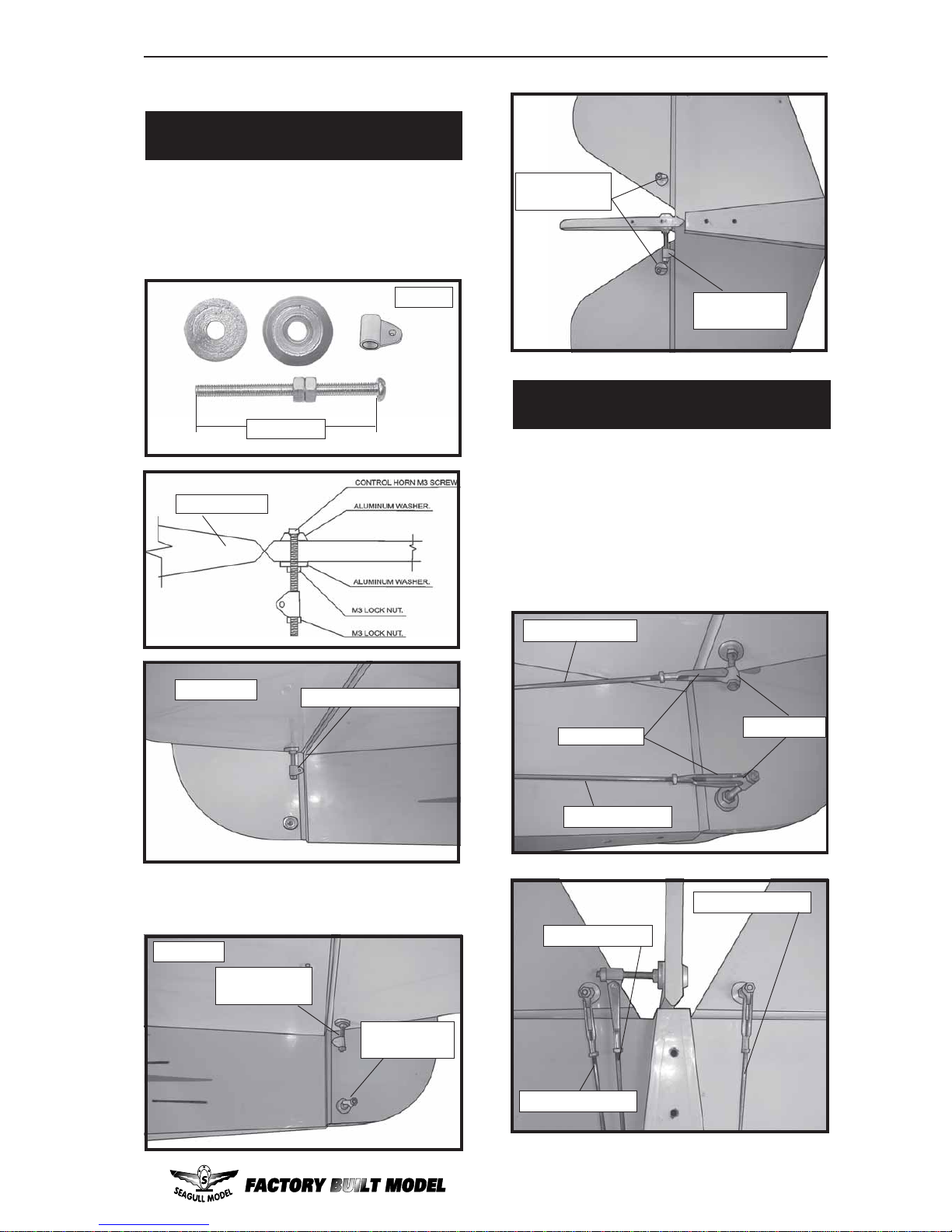 CONTROL HORN M3 SCREW.

ALUMINUM WASHER.

ALUMINUM WASHER.

M3 LOCK NUT.

M3 LOCK NUT.

SEAGULL MODEL

FACTORY BUILT MODEL